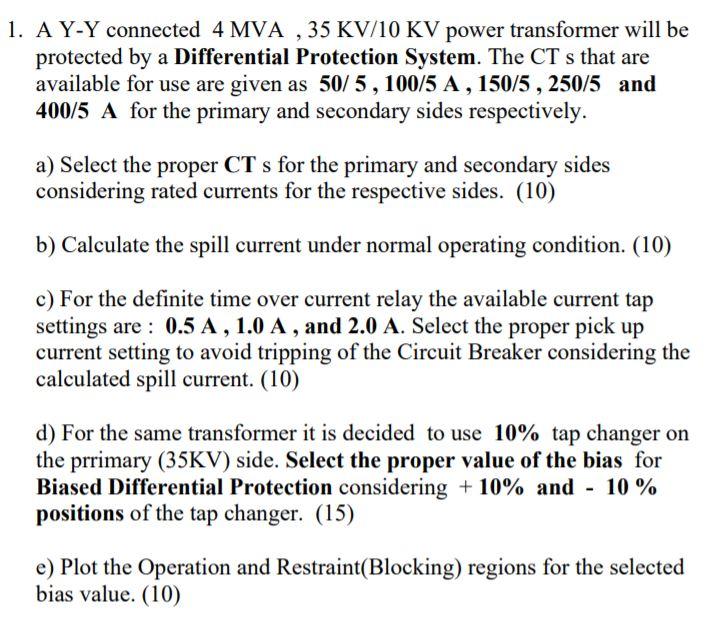 1. A Y-Y connected 4 MVA , 35 KV/10 KV power transformer will be protected by a Differential Protection System. The CT s that are available for use are given as 50/ 5 , 100/5 A , 150/5 , 250/5 and 400/5 A for the primary and secondary sides respectively.

a) Select the proper CT s for the primary and secondary sides considering rated currents for the respective sides. (10)

b) Calculate the spill current under normal operating condition. (10)

c) For the definite time over current relay the available current tap settings are : 0.5 A , 1.0 A , and 2.0 A. Select the proper pick up current setting to avoid tripping of the Circuit Breaker considering the calculated spill current. (10)

d) For the same transformer it is decided to use 10% tap changer on the prrimary (35KV) side. Select the proper value of the bias for Biased Differential Protection considering + 10% and - 10 % positions of the tap changer. (15)

e) Plot the Operation and Restraint(Blocking) regions for the selected bias value. (10)